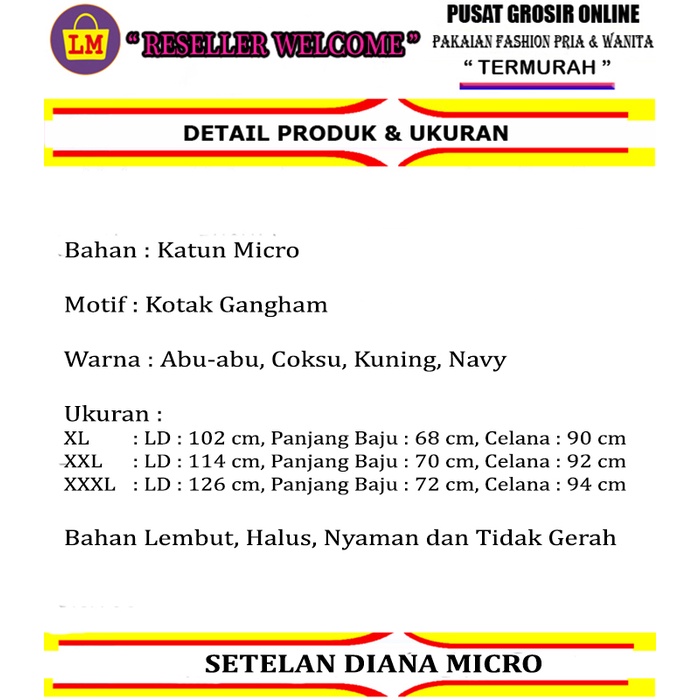 LM

" RESELLER WELCOME "

PUSAT GROSIR ONLINE
PAKAIAN FASHION PRIA & WANITA
" TERMURAH "

DETAIL PRODUK & UKURAN

Bahan : Katun Micro

Motif : Kotak Gangham

Warna : Abu-abu, Coksu, Kuning, Navy

Ukuran :
XL : LD : 102 cm, Panjang Baju : 68 cm, Celana : 90 cm
XXL : LD : 114 cm, Panjang Baju : 70 cm, Celana : 92 cm
XXXL : LD : 126 cm, Panjang Baju : 72 cm, Celana : 94 cm

Bahan Lembut, Halus, Nyaman dan Tidak Gerah

SETELAN DIANA MICRO